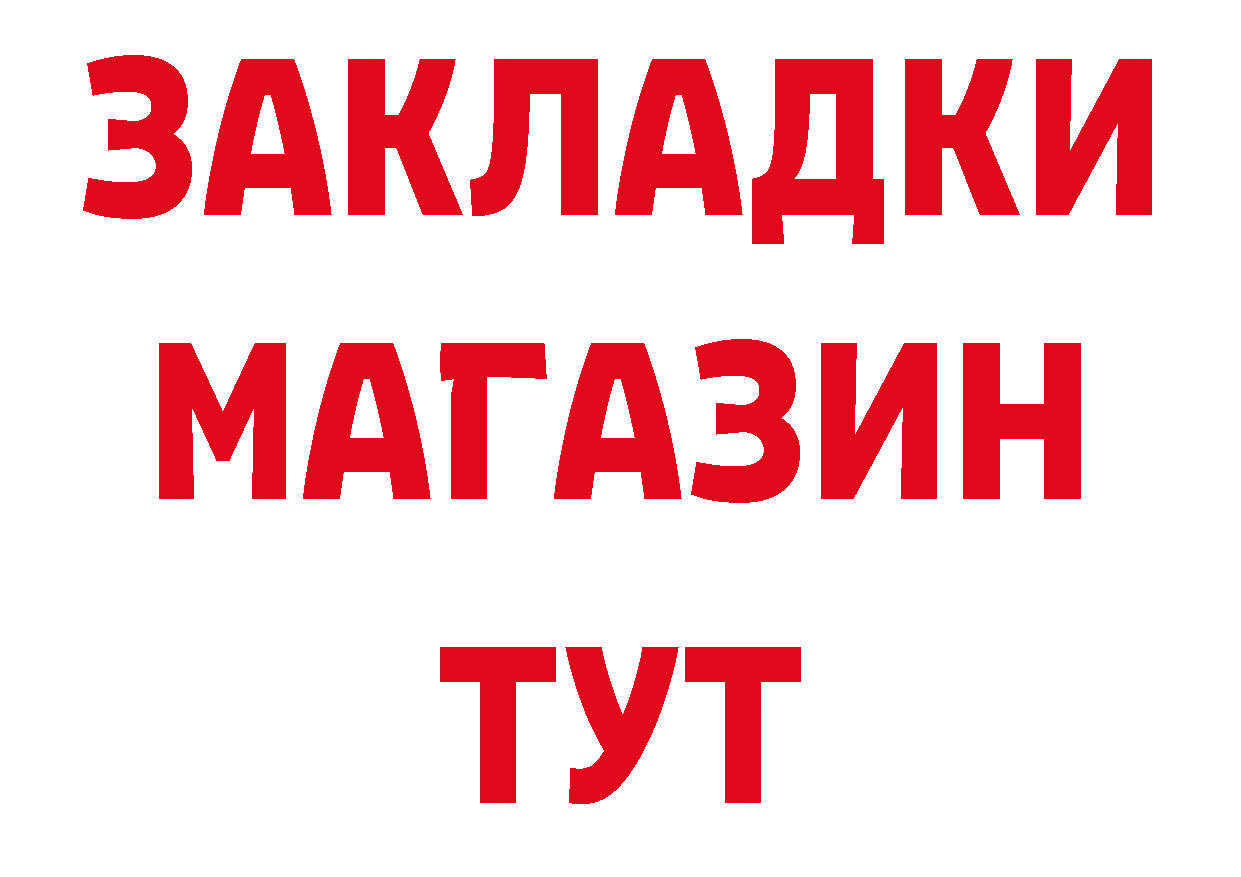 ЗАКЛАДКИ
МАГАЗИН
ТУТ